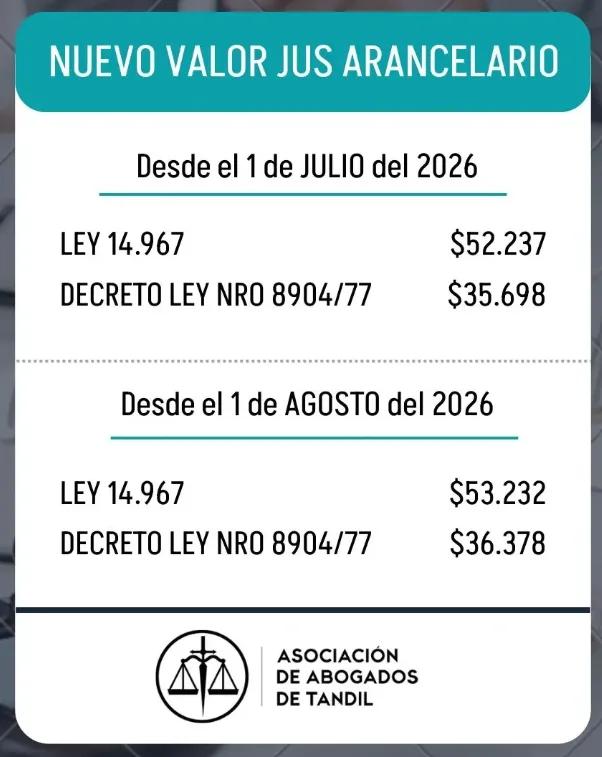 NUEVO VALOR JUS ARANCELARIO

Desde el 1 de JULIO del 2026

LEY 14.967 $52.237

DECRETO LEY NRO 8904/77 $35.698

Desde el 1 de AGOSTO del 2026

LEY 14.967 $53.232

DECRETO LEY NRO 8904/77 $36.378

ASOCIACIÓN
DE ABOGADOS
DE TANDIL